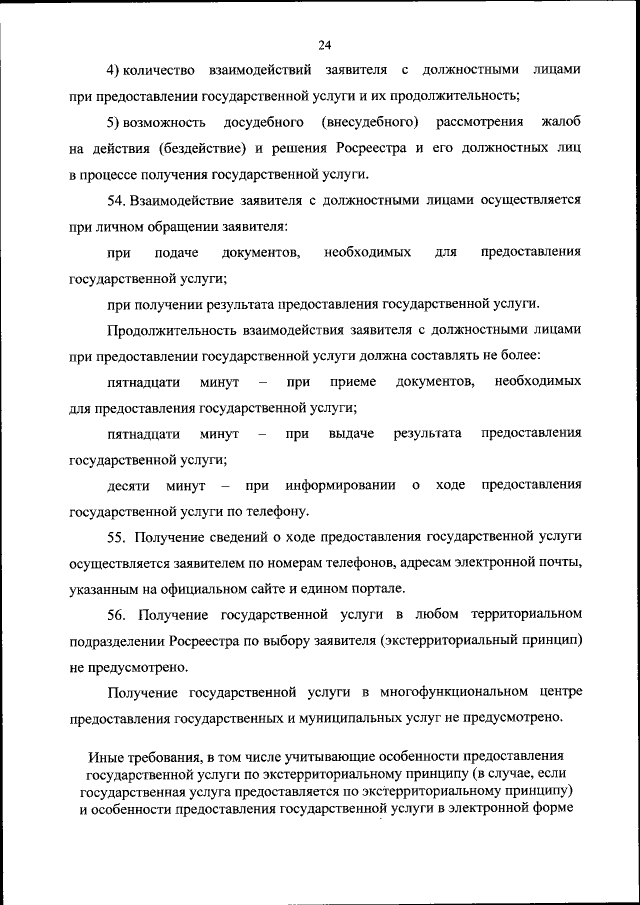 24

4) количество взаимодействий заявителя с должностными лицами при предоставлении государственной услуги и их продолжительность;

5) возможность досудебного (внесудебного) рассмотрения жалоб на действия (бездействие) и решения Росреестра и его должностных лиц в процессе получения государственной услуги.

54. Взаимодействие заявителя с должностными лицами осуществляется при личном обращении заявителя:

при подаче документов, необходимых для предоставления государственной услуги;

при получении результата предоставления государственной услуги.

Продолжительность взаимодействия заявителя с должностными лицами при предоставлении государственной услуги должна составлять не более:

пятнадцати минут – при приеме документов, необходимых для предоставления государственной услуги;

пятнадцати минут – при выдаче результата предоставления государственной услуги;

десяти минут – при информировании о ходе предоставления государственной услуги по телефону.

55. Получение сведений о ходе предоставления государственной услуги осуществляется заявителем по номерам телефонов, адресам электронной почты, указанным на официальном сайте и едином портале.

56. Получение государственной услуги в любом территориальном подразделении Росреестра по выбору заявителя (экстерриториальный принцип) не предусмотрено.

Получение государственной услуги в многофункциональном центре предоставления государственных и муниципальных услуг не предусмотрено.

Иные требования, в том числе учитывающие особенности предоставления государственной услуги по экстерриториальному принципу (в случае, если государственная услуга предоставляется по экстерриториальному принципу) и особенности предоставления государственной услуги в электронной форме